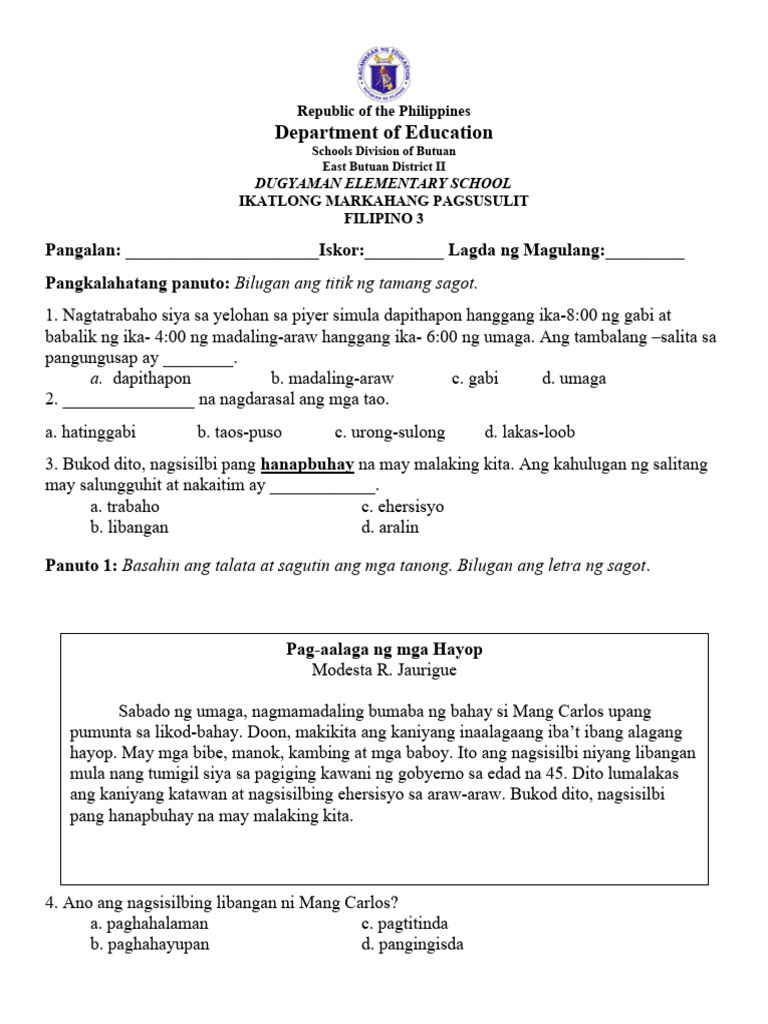 KAGAWARAN NG EDUKASYON

Republic of the Philippines
Department of Education
Schools Division of Butuan
East Butuan District II
DUGYAMAN ELEMENTARY SCHOOL
IKATLONG MARKAHANG PAGSUSULIT
FILIPINO 3

Pangalan: ______________________Iskor:_________ Lagda ng Magulang:_________

Pangkalahatang panuto: Bilugan ang titik ng tamang sagot.

1. Nagtatrabaho siya sa yelohan sa piyer simula dapithapon hanggang ika-8:00 ng gabi at babalik ng ika- 4:00 ng madaling-araw hanggang ika- 6:00 ng umaga. Ang tambalang –salita sa pangungusap ay ________.
a. dapithapon b. madaling-araw c. gabi d. umaga

2. _______________ na nagdarasal ang mga tao.

a. hatinggabi b. taos-puso c. urong-sulong d. lakas-loob

3. Bukod dito, nagsisilbi pang hanapbuhay na may malaking kita. Ang kahulugan ng salitang may salungguhit at nakaitim ay ____________.
a. trabaho
b. libangan
c. ehersisyo
d. aralin

Panuto 1: Basahin ang talata at sagutin ang mga tanong. Bilugan ang letra ng sagot.

Pag-aalaga ng mga Hayop
Modesta R. Jaurigue

Sabado ng umaga, nagmamadaling bumaba ng bahay si Mang Carlos upang pumunta sa likod-bahay. Doon, makikita ang kaniyang inaalagaang iba't ibang alagang hayop. May mga bibe, manok, kambing at mga baboy. Ito ang nagsisilbi niyang libangan mula nang tumigil siya sa pagiging kawani ng gobyerno sa edad na 45. Dito lumalakas ang kaniyang katawan at nagsisilbing ehersisyo sa araw-araw. Bukod dito, nagsisilbi pang hanapbuhay na may malaking kita.

4. Ano ang nagsisilbing libangan ni Mang Carlos?
a. paghahalaman
b. paghahayupan
c. pagtitinda
d. pangingisda